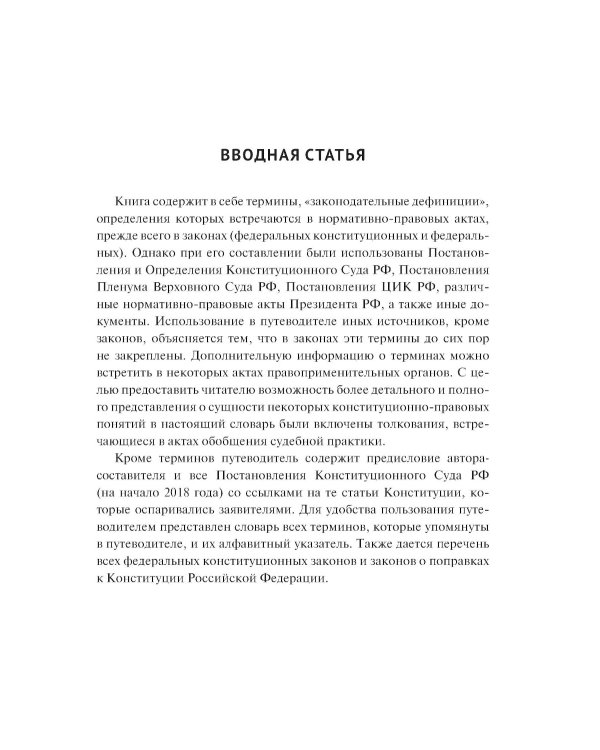 ВВОДНАЯ СТАТЬЯ

Книга содержит в себе термины, «законодательные дефиниции», определения которых встречаются в нормативно-правовых актах, прежде всего в законах (федеральных конституционных и федеральных). Однако при его составлении были использованы Постановления и Определения Конституционного Суда РФ, Постановления Пленума Верховного Суда РФ, Постановления ЦИК РФ, различные нормативно-правовые акты Президента РФ, а также иные документы. Использование в путеводителе иных источников, кроме законов, объясняется тем, что в законах эти термины до сих пор не закреплены. Дополнительную информацию о терминах можно встретить в некоторых актах правоприменительных органов. С целью предоставить читателю возможность более детального и полного представления о сущности некоторых конституционно-правовых понятий в настоящий словарь были включены толкования, встречающиеся в актах обобщения судебной практики.

Кроме терминов путеводитель содержит предисловие автора-составителя и все Постановления Конституционного Суда РФ (на начало 2018 года) со ссылками на те статьи Конституции, которые оспаривались заявителями. Для удобства пользования путеводителем представлен словарь всех терминов, которые упомянуты в путеводителе, и их алфавитный указатель. Также дается перечень всех федеральных конституционных законов и законов о поправках к Конституции Российской Федерации.